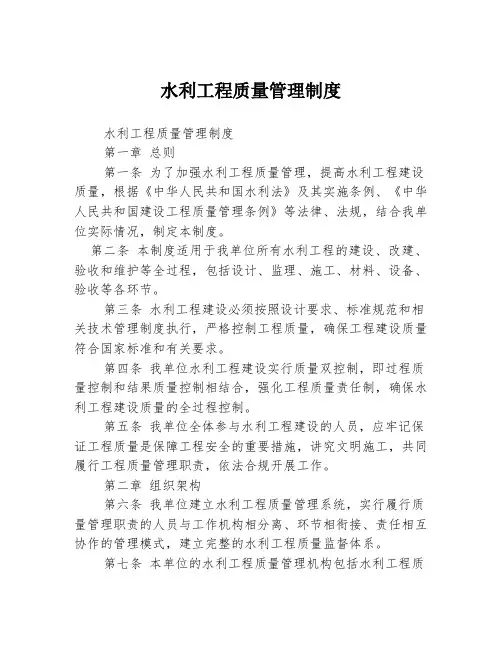 水利工程质量管理制度

水利工程质量管理制度

第一章 总则

第一条 为了加强水利工程质量管理，提高水利工程建设质量，根据《中华人民共和国水利法》及其实施条例、《中华人民共和国建设工程质量管理条例》等法律、法规，结合我单位实际情况，制定本制度。

第二条 本制度适用于我单位所有水利工程的建设、改建、验收和维护等全过程，包括设计、监理、施工、材料、设备、验收等各环节。

第三条 水利工程建设必须按照设计要求、标准规范和相关技术管理制度执行，严格控制工程质量，确保工程建设质量符合国家标准和有关要求。

第四条 我单位水利工程建设实行质量双控制，即过程质量控制和结果质量控制相结合，强化工程质量责任制，确保水利工程建设质量的全过程控制。

第五条 我单位全体参与水利工程建设的人员，应牢记保证工程质量是保障工程安全的重要措施，讲究文明施工，共同履行工程质量管理职责，依法合规开展工作。

第二章 组织架构

第六条 我单位建立水利工程质量管理系统，实行履行质量管理职责的人员与工作机构相分离、环节相衔接、责任相互协作的管理模式，建立完整的水利工程质量监督体系。

第七条 本单位的水利工程质量管理机构包括水利工程质